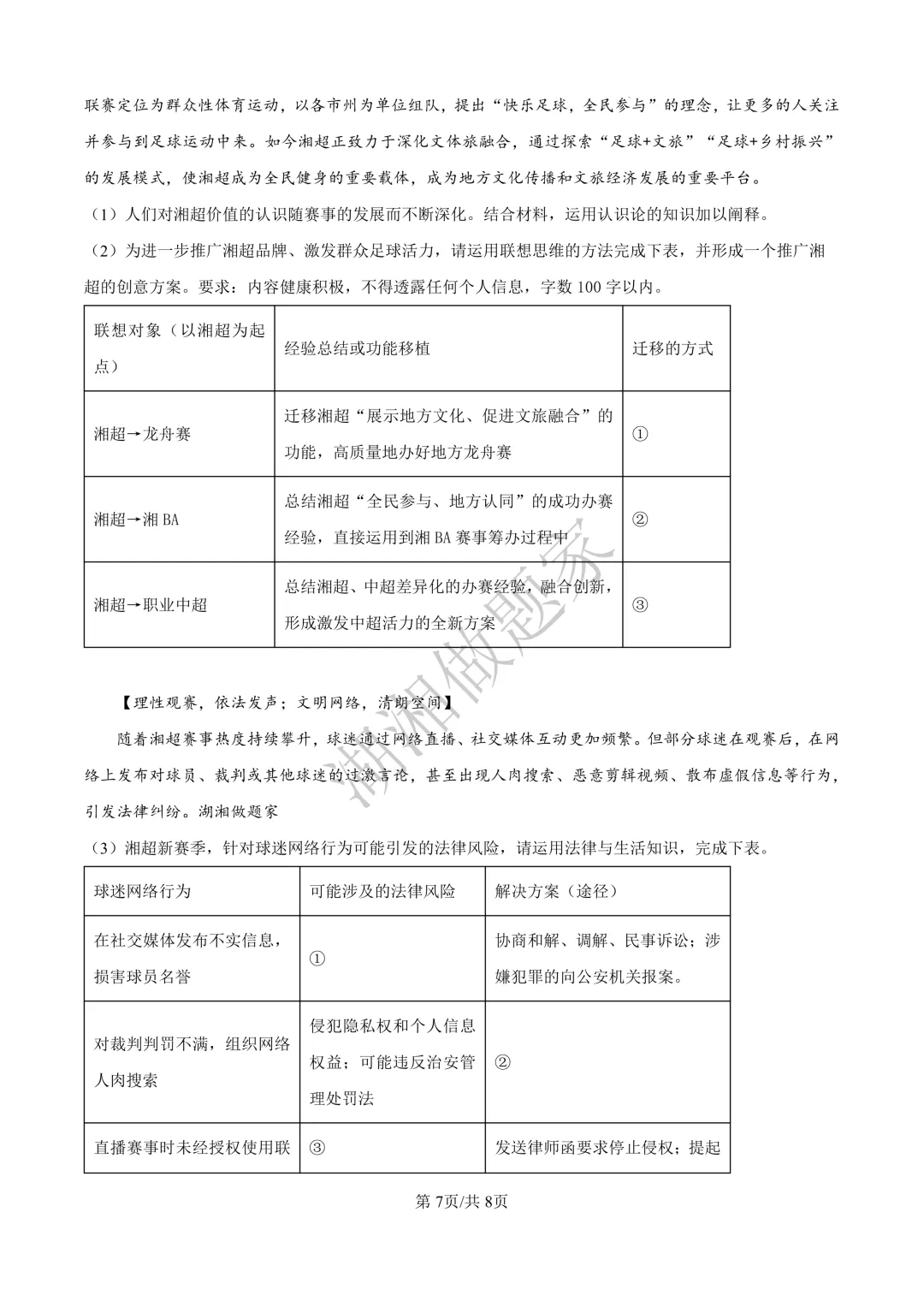 联赛定位为群众性体育运动，以各市州为单位组队，提出“快乐足球，全民参与”的理念，让更多的人关注并参与到足球运动中来。如今湘超正致力于深化文体旅融合，通过探索“足球+文旅”“足球+乡村振兴”的发展模式，使湘超成为全民健身的重要载体，成为地方文化传播和文旅经济发展的重要平台。

（1）人们对湘超价值的认识随赛事的发展而不断深化。结合材料，运用认识论的知识加以阐释。

（2）为进一步推广湘超品牌、激发群众足球活力，请运用联想思维的方法完成下表，并形成一个推广湘超的创意方案。要求：内容健康积极，不得透露任何个人信息，字数100字以内。

| 联想对象（以湘超为起点） | 经验总结或功能移植 | 迁移的方式 |
|---|---|---|
| 湘超→龙舟赛 | 迁移湘超“展示地方文化、促进文旅融合”的功能，高质量地办好地方龙舟赛 | ① |
| 湘超→湘BA | 总结湘超“全民参与、地方认同”的成功办赛经验，直接运用到湘BA赛事筹办过程中 | ② |
| 湘超→职业中超 | 总结湘超、中超差异化的办赛经验，融合创新，形成激发中超活力的全新方案 | ③ |

【理性观赛，依法发声；文明网络，清朗空间】

随着湘超赛事热度持续攀升，球迷通过网络直播、社交媒体互动更加频繁。但部分球迷在观赛后，在网络上发布对球员、裁判或其他球迷的过激言论，甚至出现人肉搜索、恶意剪辑视频、散布虚假信息等行为，引发法律纠纷。湖湘做题家

（3）湘超新赛季，针对球迷网络行为可能引发的法律风险，请运用法律与生活知识，完成下表。

| 球迷网络行为 | 可能涉及的法律风险 | 解决方案（途径） |
|---|---|---|
| 在社交媒体发布不实信息，损害球员名誉 | ① | 协商和解、调解、民事诉讼；涉嫌犯罪的向公安机关报案。 |
| 对裁判判罚不满，组织网络人肉搜索 | 侵犯隐私权和个人信息权益；可能违反治安管理处罚法 | ② |
| 直播赛事时未经授权使用联 | ③ | 发送律师函要求停止侵权；提起 |

第7页/共8页

湖湘做题家